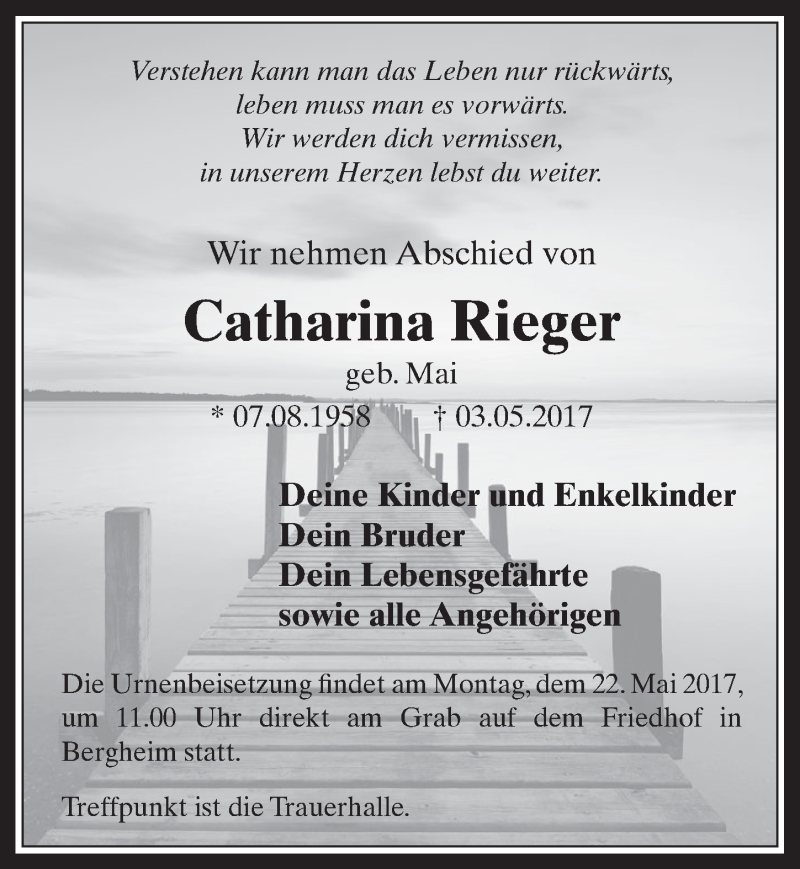 Verstehen kann man das Leben nur rückwärts,
leben muss man es vorwärts.
Wir werden dich vermissen,
in unserem Herzen lebst du weiter.

Wir nehmen Abschied von

Catharina Rieger

geb. Mai

* 07.08.1958 † 03.05.2017

Deine Kinder und Enkelkinder
Dein Bruder
Dein Lebensgefährte
sowie alle Angehörigen

Die Urnenbeisetzung findet am Montag, dem 22. Mai 2017, um 11.00 Uhr direkt am Grab auf dem Friedhof in Bergheim statt.

Treffpunkt ist die Trauerhalle.